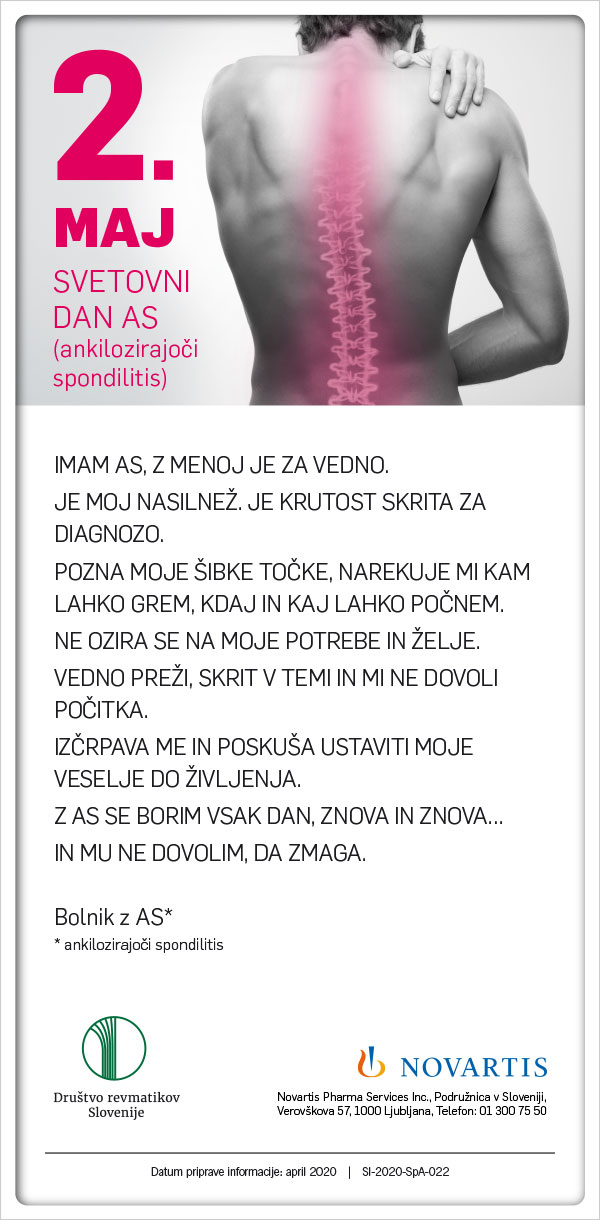 2.
MAJ
SVETOVNI
DAN AS
(ankilozirajoči
spondilitis)

IMAM AS, Z MENOJ JE ZA VEDNO.

JE MOJ NASILNEŽ. JE KRUTOST SKRITA ZA DIAGNOZO.

POZNA MOJE ŠIBKE TOČKE, NAREKUJE MI KAM LAHKO GREM, KDAJ IN KAJ LAHKO POČNEM.

NE OZIRA SE NA MOJE POTREBE IN ŽELJE.

VEDNO PREŽI, SKRIT V TEMI IN MI NE DOVOLI POČITKA.

IZČRPAVA ME IN POSKUŠA USTAVITI MOJE VESELJE DO ŽIVLJENJA.

Z AS SE BORIM VSAK DAN, ZNOVA IN ZNOVA...

IN MU NE DOVOLIM, DA ZMAGA.

Bolnik z AS*
* ankilozirajoči spondilitis

Društvo revmatikov
Slovenije

NOVARTIS
Novartis Pharma Services Inc., Podružnica v Sloveniji,
Verovškova 57, 1000 Ljubljana, Telefon: 01 300 75 50

Datum priprave informacije: april 2020 | SI-2020-SpA-022